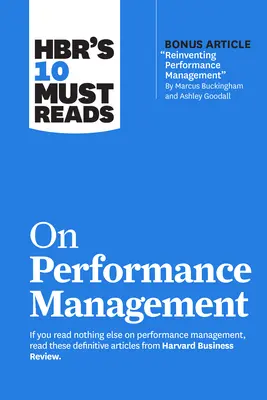 HBR'S 10 MUST READS

BONUS ARTICLE
"Reinventing Performance Management"
By Marcus Buckingham and Ashley Goodall

On Performance Management

If you read nothing else on performance management, read these definitive articles from Harvard Business Review.